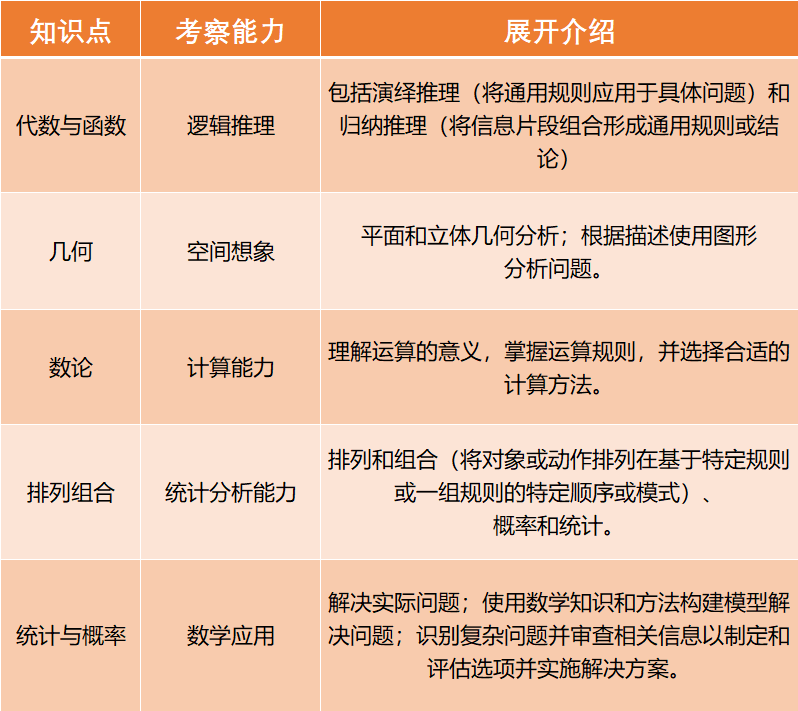 | 知识点 | 考察能力 | 展开介绍 |
|---|---|---|
| 代数与函数 | 逻辑推理 | 包括演绎推理（将通用规则应用于具体问题）和归纳推理（将信息片段组合形成通用规则或结论） |
| 几何 | 空间想象 | 平面和立体几何分析；根据描述使用图形分析问题。 |
| 数论 | 计算能力 | 理解运算的意义，掌握运算规则，并选择合适的计算方法。 |
| 排列组合 | 统计分析能力 | 排列和组合（将对象或动作排列在基于特定规则或一组规则的特定顺序或模式）、概率和统计。 |
| 统计与概率 | 数学应用 | 解决实际问题；使用数学知识和方法构建模型解决问题；识别复杂问题并审查相关信息以制定和评估选项并实施解决方案。 |